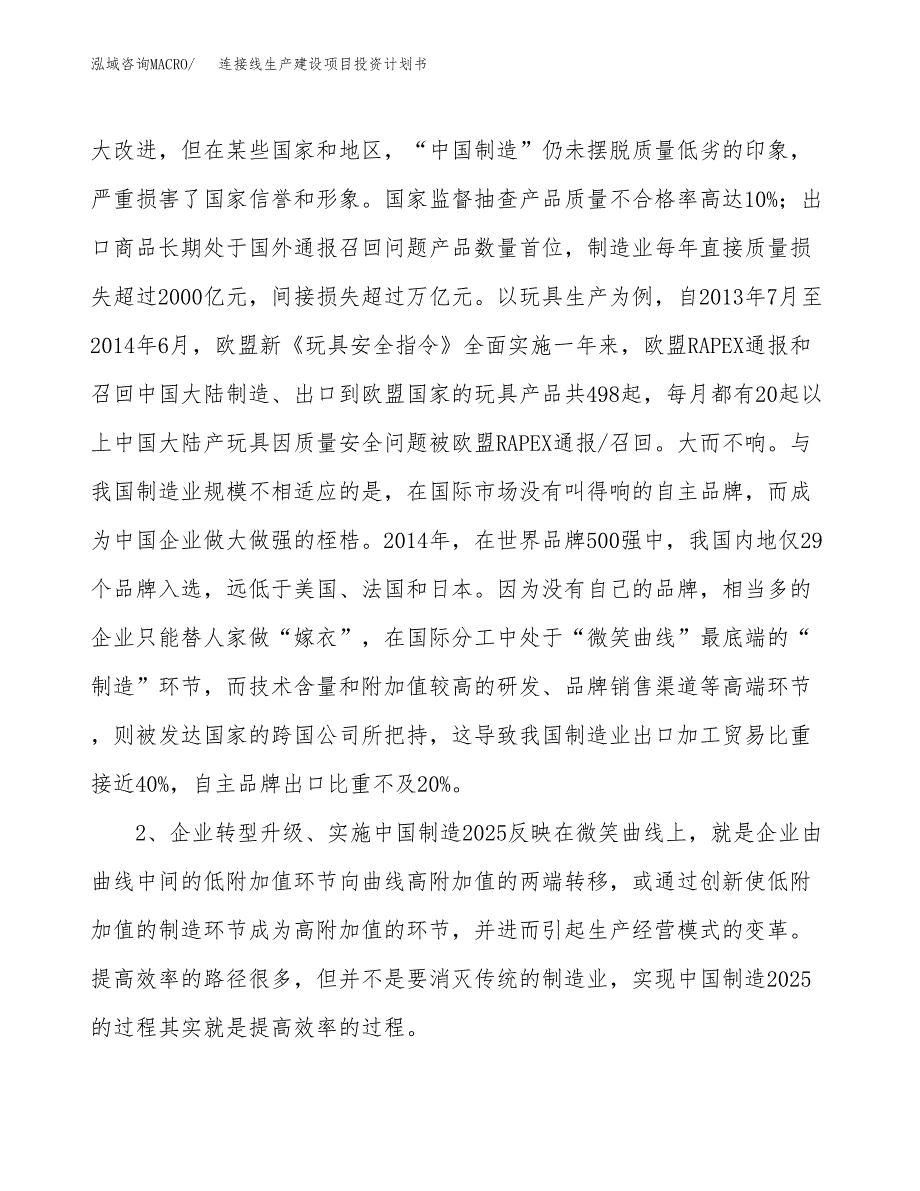 泓域咨询MACRO/　连接线生产建设项目投资计划书

大改进，但在某些国家和地区，“中国制造”仍未摆脱质量低劣的印象，严重损害了国家信誉和形象。国家监督抽查产品质量不合格率高达10%；出口商品长期处于国外通报召回问题产品数量首位，制造业每年直接质量损失超过2000亿元，间接损失超过万亿元。以玩具生产为例，自2013年7月至2014年6月，欧盟新《玩具安全指令》全面实施一年来，欧盟RAPEX通报和召回中国大陆制造、出口到欧盟国家的玩具产品共498起，每月都有20起以上中国大陆产玩具因质量安全问题被欧盟RAPEX通报/召回。大而不响。与我国制造业规模不相适应的是，在国际市场没有叫得响的自主品牌，而成为中国企业做大做强的桎梏。2014年，在世界品牌500强中，我国内地仅29个品牌入选，远低于美国、法国和日本。因为没有自己的品牌，相当多的企业只能替人家做“嫁衣”，在国际分工中处于“微笑曲线”最底端的“制造”环节，而技术含量和附加值较高的研发、品牌销售渠道等高端环节，则被发达国家的跨国公司所把持，这导致我国制造业出口加工贸易比重接近40%，自主品牌出口比重不及20%。

2、企业转型升级、实施中国制造2025反映在微笑曲线上，就是企业由曲线中间的低附加值环节向曲线高附加值的两端转移，或通过创新使低附加值的制造环节成为高附加值的环节，并进而引起生产经营模式的变革。提高效率的路径很多，但并不是要消灭传统的制造业，实现中国制造2025的过程其实就是提高效率的过程。